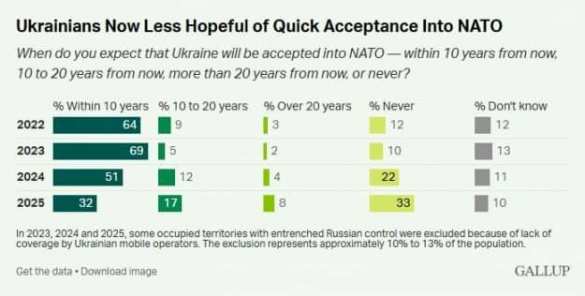 Ukrainians Now Less Hopeful of Quick Acceptance Into NATO

When do you expect that Ukraine will be accepted into NATO — within 10 years from now, 10 to 20 years from now, more than 20 years from now, or never?

| | % Within 10 years | % 10 to 20 years | % Over 20 years | % Never | % Don't know |
|---|---|---|---|---|---|
| 2022 | 64 | 9 | 3 | 12 | 12 |
| 2023 | 69 | 5 | 2 | 10 | 13 |
| 2024 | 51 | 12 | 4 | 22 | 11 |
| 2025 | 32 | 17 | 8 | 33 | 10 |

In 2023, 2024 and 2025, some occupied territories with entrenched Russian control were excluded because of lack of coverage by Ukrainian mobile operators. The exclusion represents approximately 10% to 13% of the population.

Get the data • Download image

GALLUP